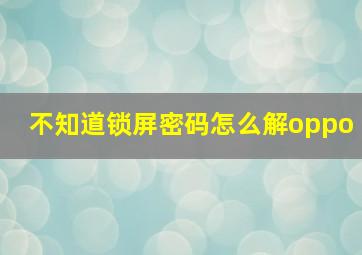 不知道锁屏密码怎么解oppo